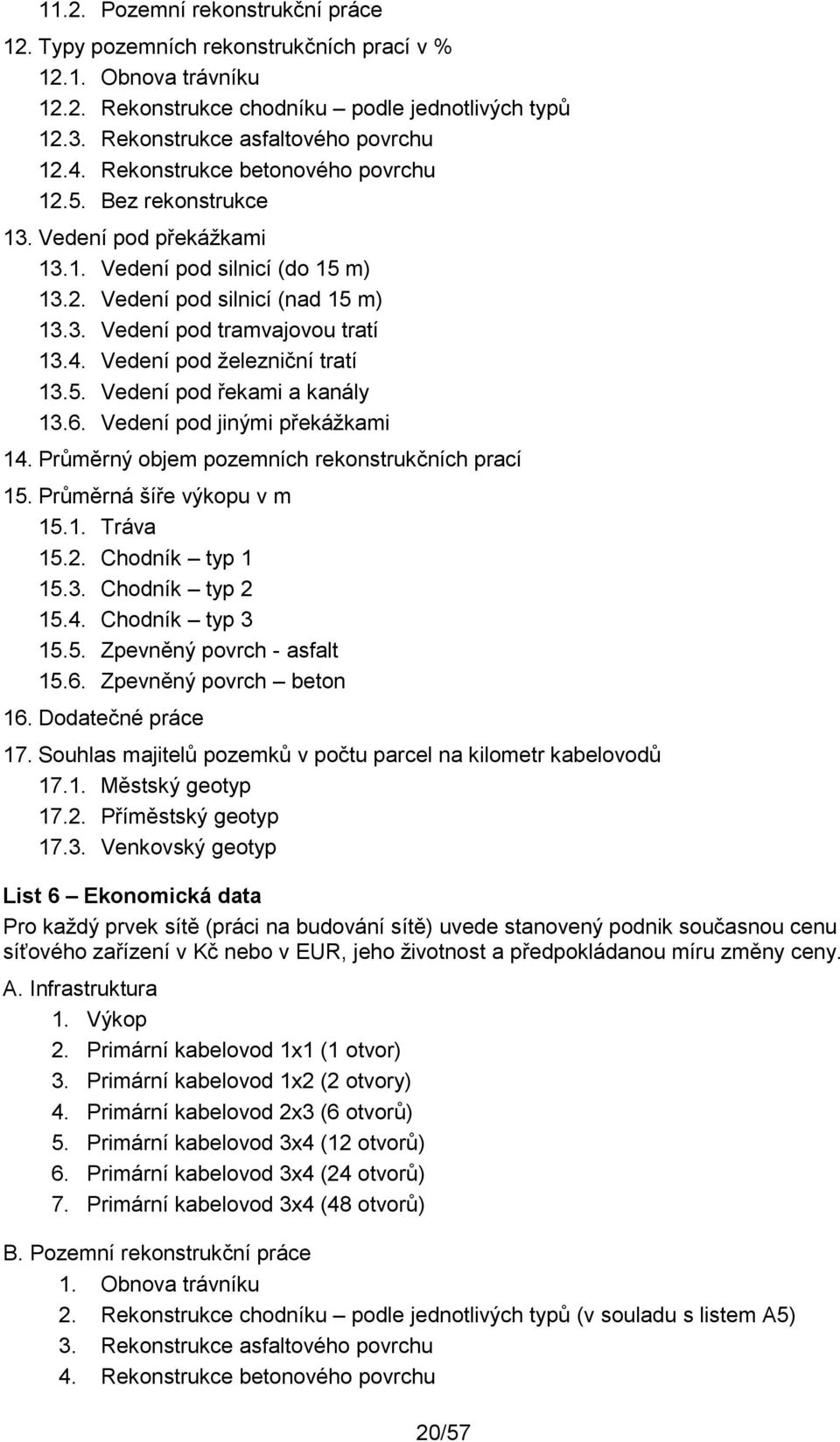 11.2. Pozemní rekonstrukční práce
12. Typy pozemních rekonstrukčních prací v %
12.1. Obnova trávníku
12.2. Rekonstrukce chodníku – podle jednotlivých typů
12.3. Rekonstrukce asfaltového povrchu
12.4. Rekonstrukce betonového povrchu
12.5. Bez rekonstrukce
13. Vedení pod překážkami
13.1. Vedení pod silnicí (do 15 m)
13.2. Vedení pod silnicí (nad 15 m)
13.3. Vedení pod tramvajovou tratí
13.4. Vedení pod železniční tratí
13.5. Vedení pod řekami a kanály
13.6. Vedení pod jinými překážkami
14. Průměrný objem pozemních rekonstrukčních prací
15. Průměrná šíře výkopu v m
15.1. Tráva
15.2. Chodník – typ 1
15.3. Chodník – typ 2
15.4. Chodník – typ 3
15.5. Zpevněný povrch - asfalt
15.6. Zpevněný povrch – beton
16. Dodatečné práce
17. Souhlas majitelů pozemků v počtu parcel na kilometr kabelovodů
17.1. Městský geotyp
17.2. Příměstský geotyp
17.3. Venkovský geotyp

List 6 – Ekonomická data

Pro každý prvek sítě (práci na budování sítě) uvede stanovený podnik současnou cenu síťového zařízení v Kč nebo v EUR, jeho životnost a předpokládanou míru změny ceny.

A. Infrastruktura
1. Výkop
2. Primární kabelovod 1x1 (1 otvor)
3. Primární kabelovod 1x2 (2 otvory)
4. Primární kabelovod 2x3 (6 otvorů)
5. Primární kabelovod 3x4 (12 otvorů)
6. Primární kabelovod 3x4 (24 otvorů)
7. Primární kabelovod 3x4 (48 otvorů)

B. Pozemní rekonstrukční práce
1. Obnova trávníku
2. Rekonstrukce chodníku – podle jednotlivých typů (v souladu s listem A5)
3. Rekonstrukce asfaltového povrchu
4. Rekonstrukce betonového povrchu

20/57